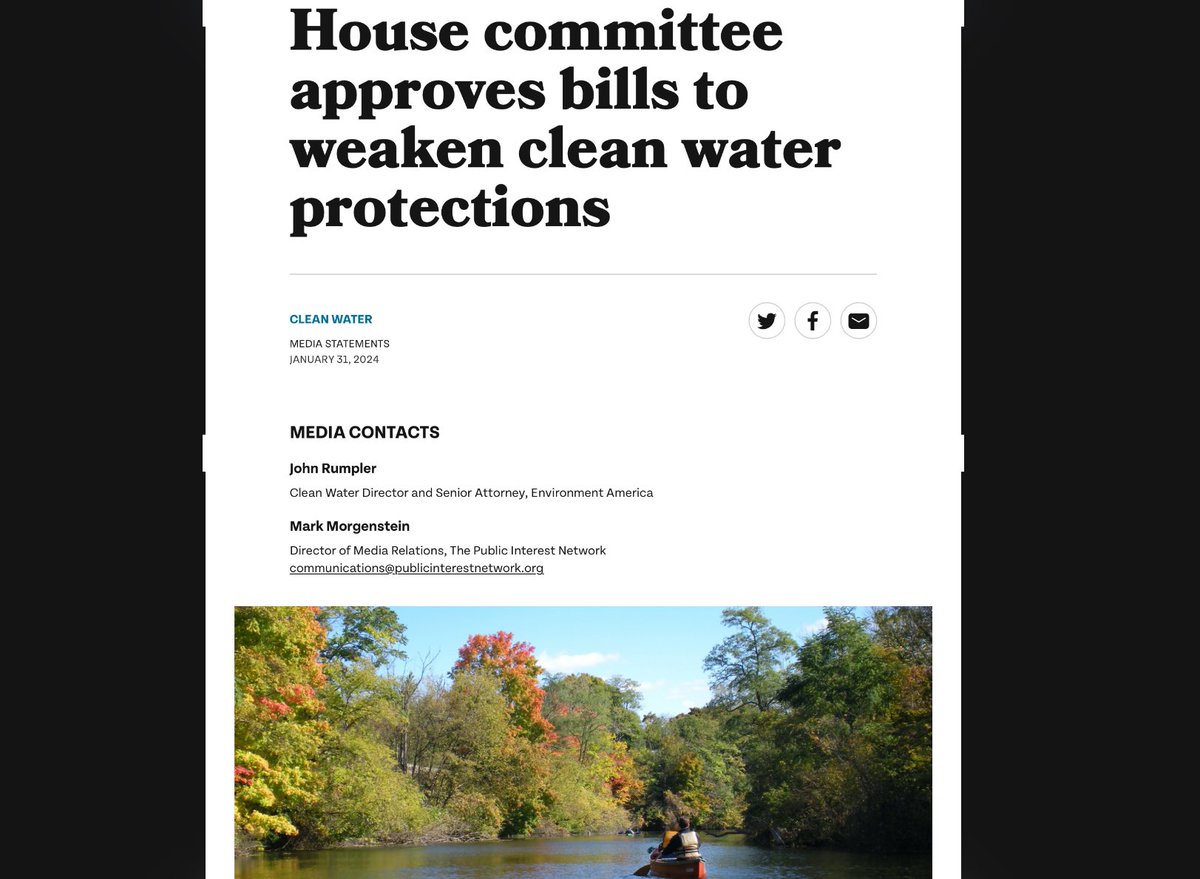 House committee approves bills to weaken clean water protections

CLEAN WATER

MEDIA STATEMENTS
JANUARY 31, 2024

MEDIA CONTACTS

John Rumpler

Clean Water Director and Senior Attorney, Environment America

Mark Morgenstein

Director of Media Relations, The Public Interest Network
communications@publicinterestnetwork.org